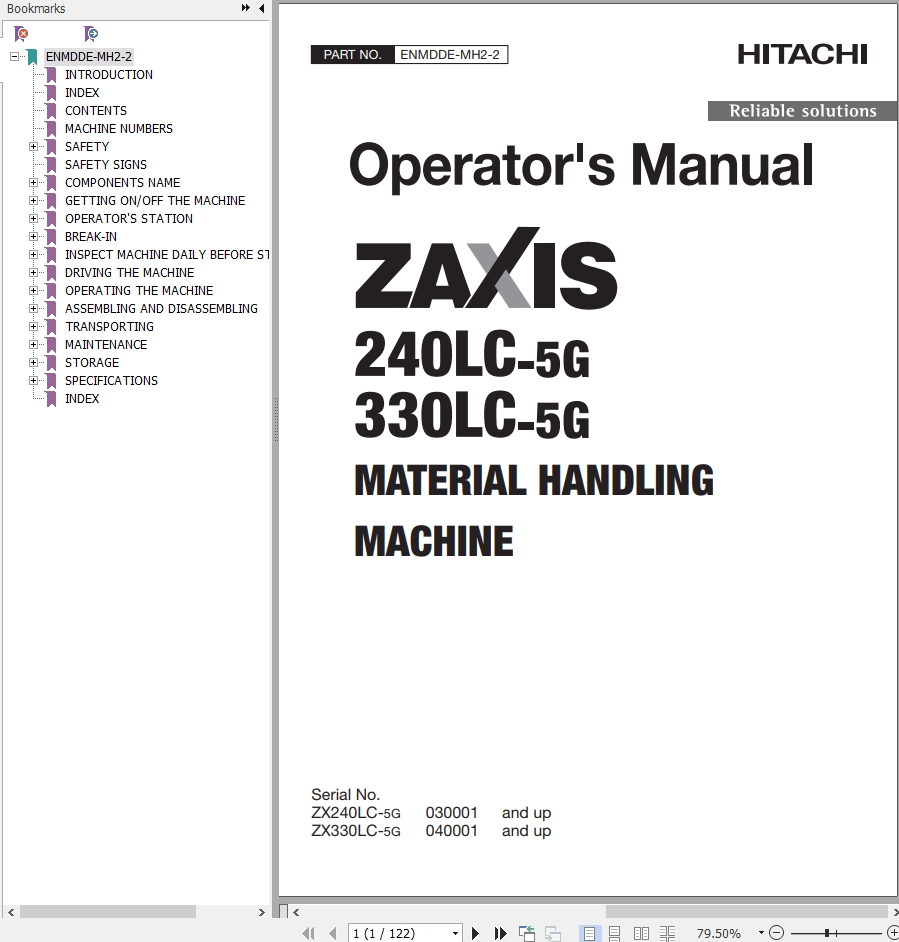 Bookmarks

ENMDDE-MH2-2
INTRODUCTION
INDEX
CONTENTS
MACHINE NUMBERS
SAFETY
SAFETY SIGNS
COMPONENTS NAME
GETTING ON/OFF THE MACHINE
OPERATOR'S STATION
BREAK-IN
INSPECT MACHINE DAILY BEFORE ST
DRIVING THE MACHINE
OPERATING THE MACHINE
ASSEMBLING AND DISASSEMBLING
TRANSPORTING
MAINTENANCE
STORAGE
SPECIFICATIONS
INDEX

PART NO. ENMDDE-MH2-2

HITACHI

Reliable solutions

Operator's Manual

ZAXIS

240LC-5G

330LC-5G

MATERIAL HANDLING

MACHINE

Serial No.
ZX240LC-5G 030001 and up
ZX330LC-5G 040001 and up

1 (1 / 122)

79.50%